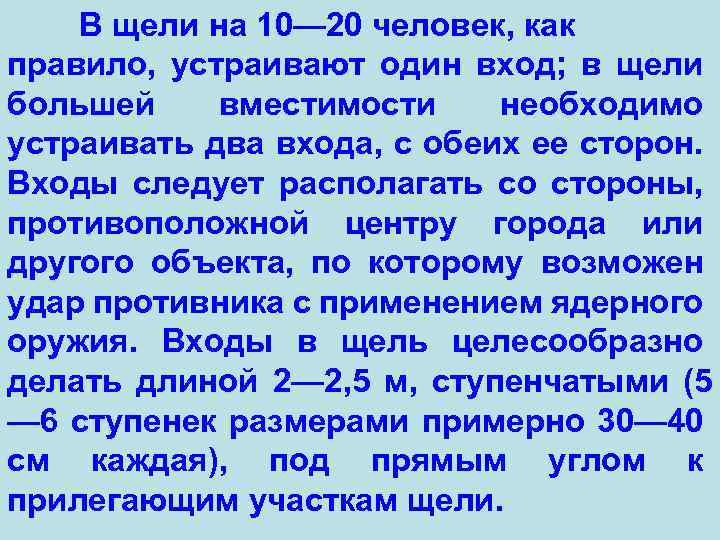 В щели на 10—20 человек, как правило, устраивают один вход; в щели большей вместимости необходимо устраивать два входа, с обеих ее сторон. Входы следует располагать со стороны, противоположной центру города или другого объекта, по которому возможен удар противника с применением ядерного оружия. Входы в щель целесообразно делать длиной 2—2,5 м, ступенчатыми (5—6 ступенек размерами примерно 30—40 см каждая), под прямым углом к прилегающим участкам щели.